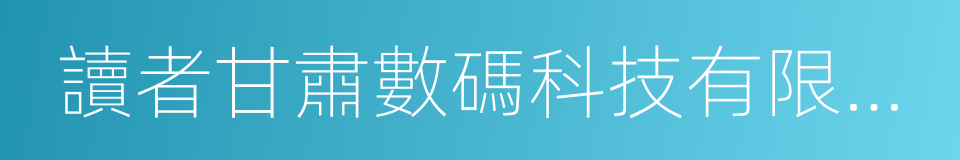 讀者甘肅數碼科技有限...